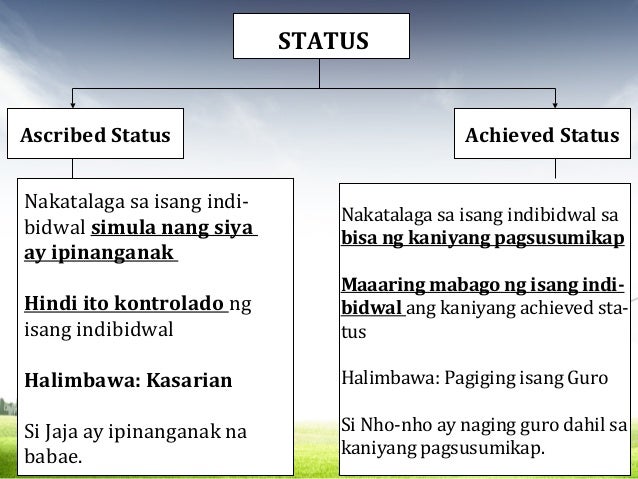 STATUS

Ascribed Status

Nakatalaga sa isang indibidwal simula nang siya ay ipinanganak

Hindi ito kontrolado ng isang indibidwal

Halimbawa: Kasarian

Si Jaja ay ipinanganak na babae.

Achieved Status

Nakatalaga sa isang indibidwal sa bisa ng kaniyang pagsusumikap

Maaaring mabago ng isang indibidwal ang kaniyang achieved status

Halimbawa: Pagiging isang Guro

Si Nho-nho ay naging guro dahil sa kaniyang pagsusumikap.